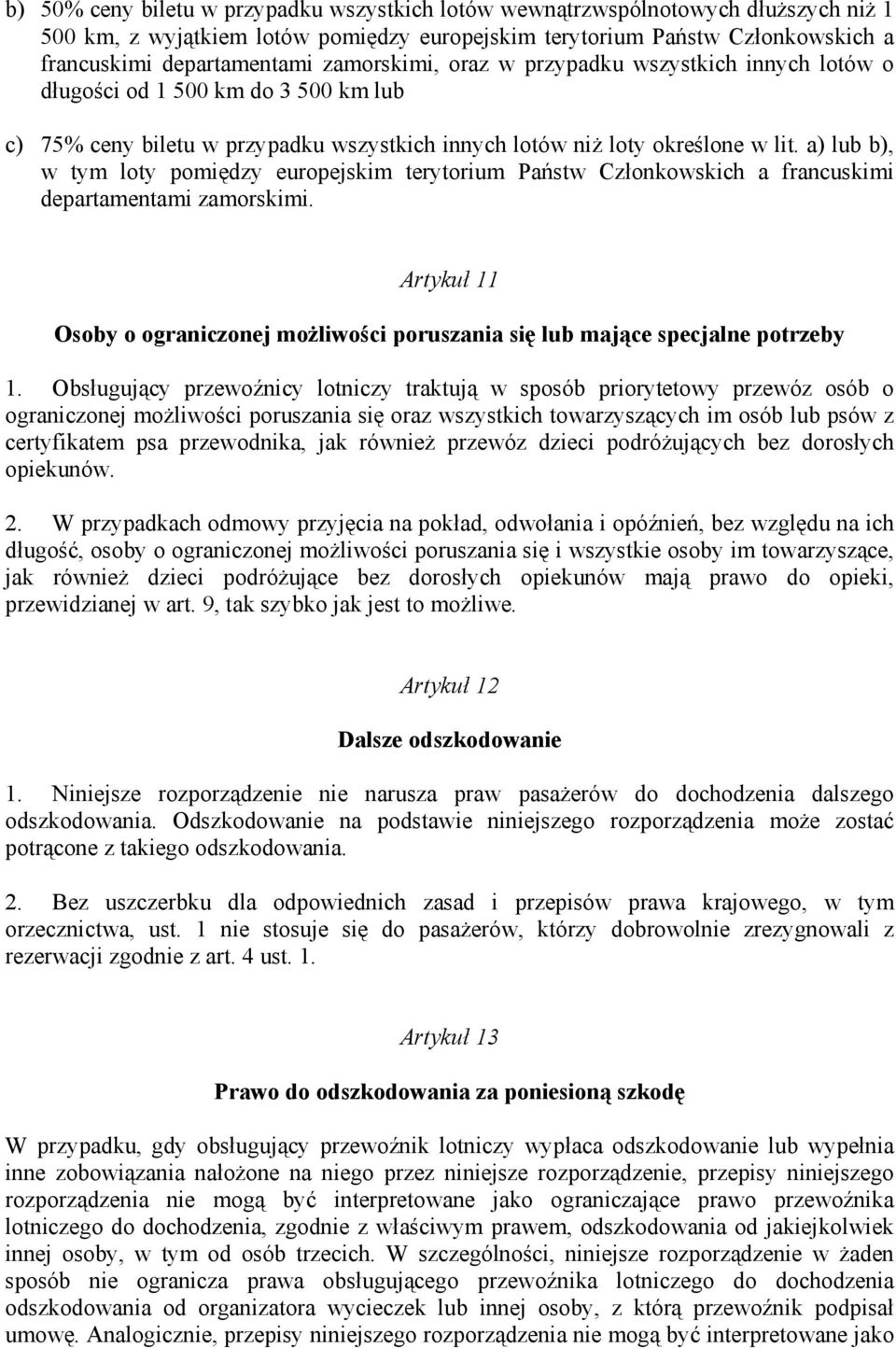 b) 50% ceny biletu w przypadku wszystkich lotów wewnątrzwspólnotowych dłuższych niż 1 500 km, z wyjątkiem lotów pomiędzy europejskim terytorium Państw Członkowskich a francuskimi departamentami zamorskimi, oraz w przypadku wszystkich innych lotów o długości od 1 500 km do 3 500 km lub

c) 75% ceny biletu w przypadku wszystkich innych lotów niż loty określone w lit. a) lub b), w tym loty pomiędzy europejskim terytorium Państw Członkowskich a francuskimi departamentami zamorskimi.

Artykuł 11

Osoby o ograniczonej możliwości poruszania się lub mające specjalne potrzeby

1. Obsługujący przewoźnicy lotniczy traktują w sposób priorytetowy przewóz osób o ograniczonej możliwości poruszania się oraz wszystkich towarzyszących im osób lub psów z certyfikatem psa przewodnika, jak również przewóz dzieci podróżujących bez dorosłych opiekunów.

2. W przypadkach odmowy przyjęcia na pokład, odwołania i opóźnień, bez względu na ich długość, osoby o ograniczonej możliwości poruszania się i wszystkie osoby im towarzyszące, jak również dzieci podróżujące bez dorosłych opiekunów mają prawo do opieki, przewidzianej w art. 9, tak szybko jak jest to możliwe.

Artykuł 12

Dalsze odszkodowanie

1. Niniejsze rozporządzenie nie narusza praw pasażerów do dochodzenia dalszego odszkodowania. Odszkodowanie na podstawie niniejszego rozporządzenia może zostać potrącone z takiego odszkodowania.

2. Bez uszczerbku dla odpowiednich zasad i przepisów prawa krajowego, w tym orzecznictwa, ust. 1 nie stosuje się do pasażerów, którzy dobrowolnie zrezygnowali z rezerwacji zgodnie z art. 4 ust. 1.

Artykuł 13

Prawo do odszkodowania za poniesioną szkodę

W przypadku, gdy obsługujący przewoźnik lotniczy wypłaca odszkodowanie lub wypełnia inne zobowiązania nałożone na niego przez niniejsze rozporządzenie, przepisy niniejszego rozporządzenia nie mogą być interpretowane jako ograniczające prawo przewoźnika lotniczego do dochodzenia, zgodnie z właściwym prawem, odszkodowania od jakiejkolwiek innej osoby, w tym od osób trzecich. W szczególności, niniejsze rozporządzenie w żaden sposób nie ogranicza prawa obsługującego przewoźnika lotniczego do dochodzenia odszkodowania od organizatora wycieczek lub innej osoby, z którą przewoźnik podpisał umowę. Analogicznie, przepisy niniejszego rozporządzenia nie mogą być interpretowane jako